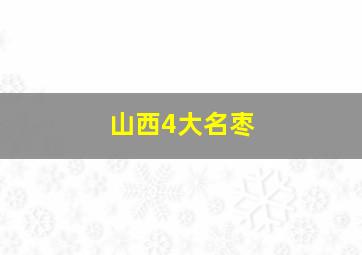 山西4大名枣